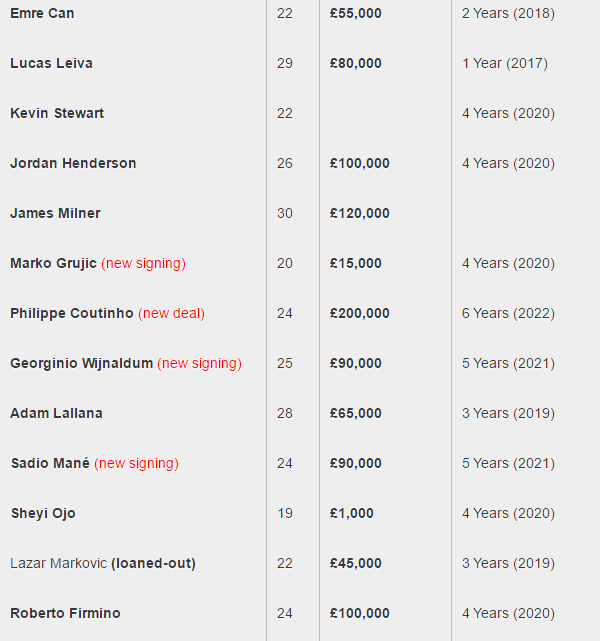 | | | | |
|---|---|---|---|
| Emre Can | 22 | £55,000 | 2 Years (2018) |
| Lucas Leiva | 29 | £80,000 | 1 Year (2017) |
| Kevin Stewart | 22 | | 4 Years (2020) |
| Jordan Henderson | 26 | £100,000 | 4 Years (2020) |
| James Milner | 30 | £120,000 | |
| Marko Grujic (new signing) | 20 | £15,000 | 4 Years (2020) |
| Philippe Coutinho (new deal) | 24 | £200,000 | 6 Years (2022) |
| Georginio Wijnaldum (new signing) | 25 | £90,000 | 5 Years (2021) |
| Adam Lallana | 28 | £65,000 | 3 Years (2019) |
| Sadio Mané (new signing) | 24 | £90,000 | 5 Years (2021) |
| Sheyi Ojo | 19 | £1,000 | 4 Years (2020) |
| Lazar Markovic (loaned-out) | 22 | £45,000 | 3 Years (2019) |
| Roberto Firmino | 24 | £100,000 | 4 Years (2020) |